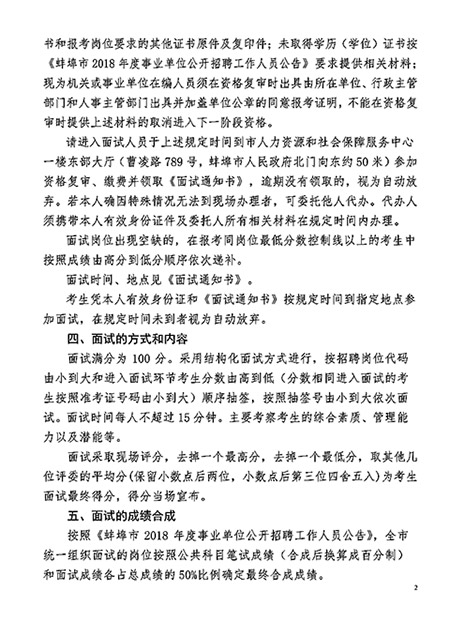 书和报考岗位要求的其他证书原件及复印件；未取得学历（学位）证书按《蚌埠市 2018 年度事业单位公开招聘工作人员公告》要求提供相关材料；现为机关或事业单位在编人员须在资格复审时出具由所在单位、行政主管部门和人事主管部门出具并加盖单位公章的同意报考证明，不能在资格复审时提供上述材料的取消进入下一阶段资格。

请进入面试人员于上述规定时间到市人力资源和社会保障服务中心一楼东部大厅（曹凌路 789 号，蚌埠市人民政府北门向东约 50 米）参加资格复审、缴费并领取《面试通知书》，逾期没有领取的，视为自动放弃。若本人确因特殊情况无法到现场办理者，可委托他人代办。代办人须携带本人有效身份证件及委托人所有相关材料在规定时间内办理。

面试岗位出现空缺的，在报考同岗位最低分数控制线以上的考生中按照成绩由高分到低分顺序依次递补。

面试时间、地点见《面试通知书》。

考生凭本人有效身份证和《面试通知书》按规定时间到指定地点参加面试，在规定时间未到者视为自动放弃。

四、面试的方式和内容

面试满分为 100 分。采用结构化面试方式进行，按招聘岗位代码由小到大和进入面试环节考生分数由高到低（分数相同进入面试的考生按照准考证号码由小到大）顺序抽签，按照抽签号由小到大依次面试。面试时间每人不超过 15 分钟。主要考察考生的综合素质、管理能力以及潜能等。

面试采取现场评分，去掉一个最高分，去掉一个最低分，取其他几位评委的平均分(保留小数点后两位，小数点后第三位四舍五入）为考生面试最终得分，得分当场宣布。

五、面试的成绩合成

按照《蚌埠市 2018 年度事业单位公开招聘工作人员公告》，全市统一组织面试的岗位按照公共科目笔试成绩（合成后换算成百分制）和面试成绩各占总成绩的 50%比例确定最终合成成绩。

2